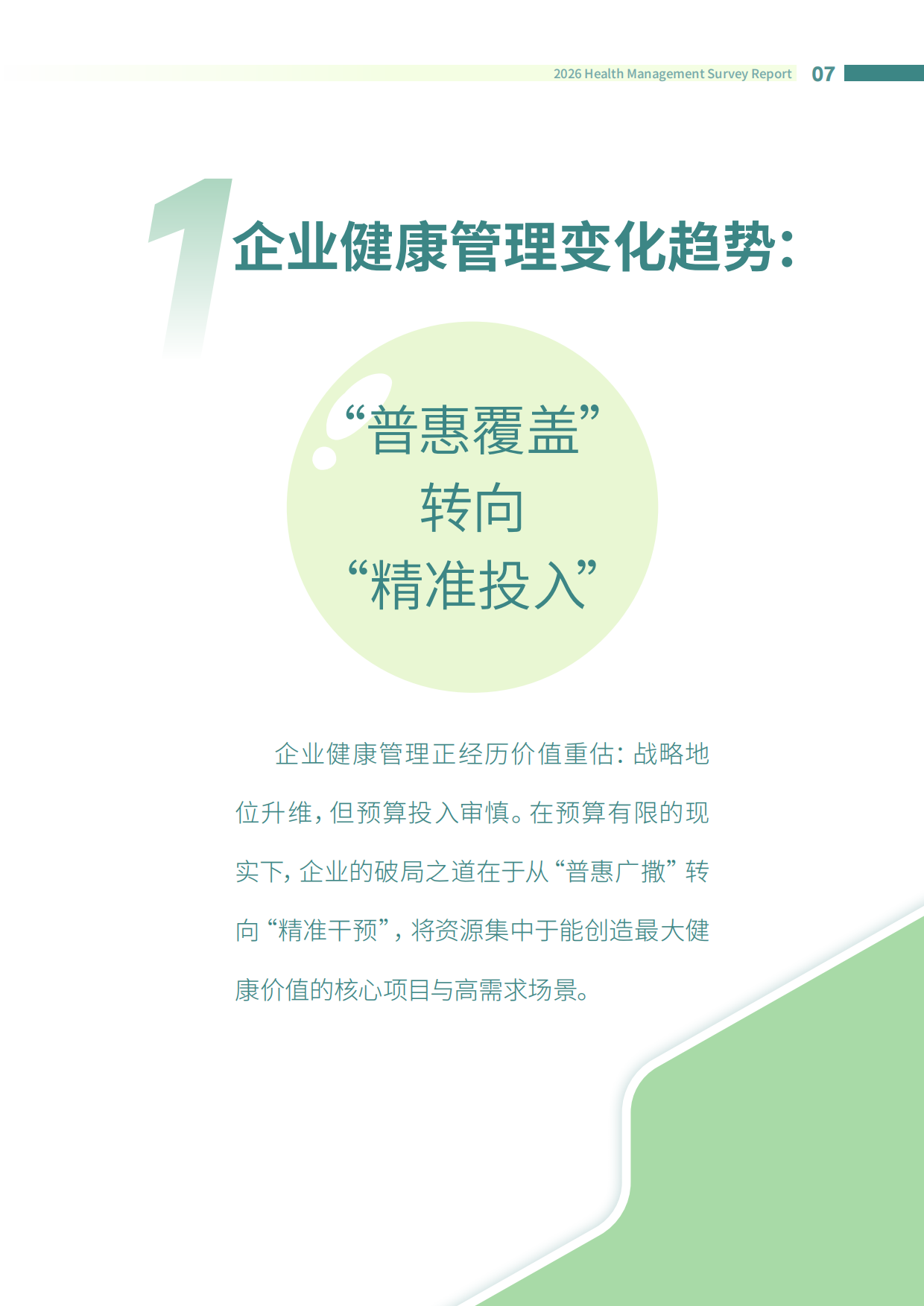 2026 Health Management Survey Report 07

1 企业健康管理变化趋势：

“普惠覆盖”
转向
“精准投入”

企业健康管理正经历价值重估：战略地位升维，但预算投入审慎。在预算有限的现实下，企业的破局之道在于从“普惠广撒”转向“精准干预”，将资源集中于能创造最大健康价值的核心项目与高需求场景。